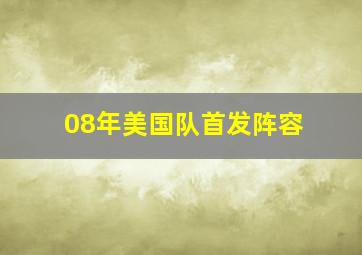 08年美国队首发阵容